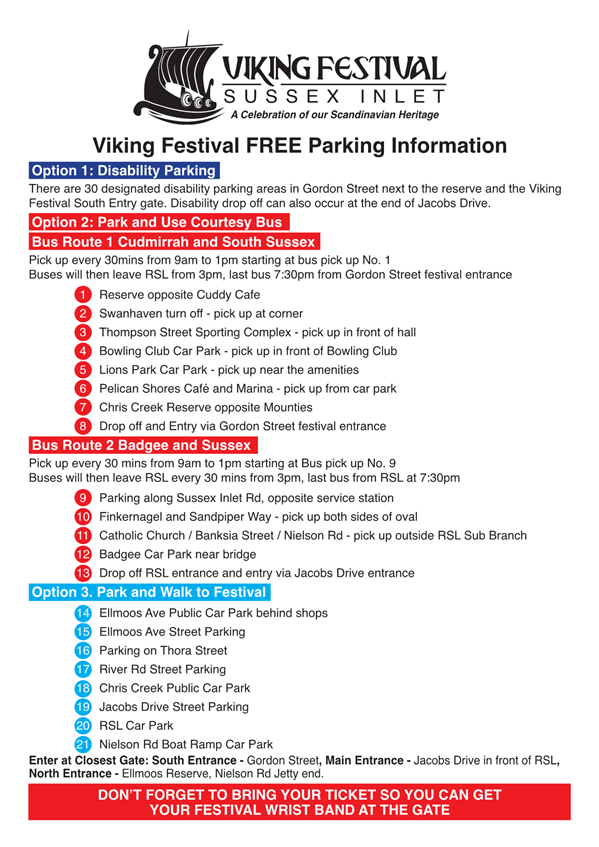 VIKING FESTIVAL
SUSSEX INLET
A Celebration of our Scandinavian Heritage

Viking Festival FREE Parking Information

Option 1: Disability Parking

There are 30 designated disability parking areas in Gordon Street next to the reserve and the Viking Festival South Entry gate. Disability drop off can also occur at the end of Jacobs Drive.

Option 2: Park and Use Courtesy Bus

Bus Route 1 Cudmirrah and South Sussex

Pick up every 30mins from 9am to 1pm starting at bus pick up No. 1
Buses will then leave RSL from 3pm, last bus 7:30pm from Gordon Street festival entrance

1 Reserve opposite Cuddy Cafe
2 Swanhaven turn off - pick up at corner
3 Thompson Street Sporting Complex - pick up in front of hall
4 Bowling Club Car Park - pick up in front of Bowling Club
5 Lions Park Car Park - pick up near the amenities
6 Pelican Shores Café and Marina - pick up from car park
7 Chris Creek Reserve opposite Mounties
8 Drop off and Entry via Gordon Street festival entrance

Bus Route 2 Badgee and Sussex

Pick up every 30 mins from 9am to 1pm starting at Bus pick up No. 9
Buses will then leave RSL every 30 mins from 3pm, last bus from RSL at 7:30pm

9 Parking along Sussex Inlet Rd, opposite service station
10 Finkernagel and Sandpiper Way - pick up both sides of oval
11 Catholic Church / Banksia Street / Nielson Rd - pick up outside RSL Sub Branch
12 Badgee Car Park near bridge
13 Drop off RSL entrance and entry via Jacobs Drive entrance

Option 3. Park and Walk to Festival

14 Ellmoos Ave Public Car Park behind shops
15 Ellmoos Ave Street Parking
16 Parking on Thora Street
17 River Rd Street Parking
18 Chris Creek Public Car Park
19 Jacobs Drive Street Parking
20 RSL Car Park
21 Nielson Rd Boat Ramp Car Park

Enter at Closest Gate: South Entrance - Gordon Street, Main Entrance - Jacobs Drive in front of RSL, North Entrance - Ellmoos Reserve, Nielson Rd Jetty end.

DON'T FORGET TO BRING YOUR TICKET SO YOU CAN GET YOUR FESTIVAL WRIST BAND AT THE GATE